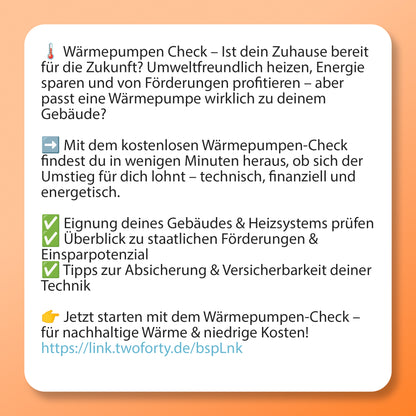 🌡️ Wärmepumpen Check – Ist dein Zuhause bereit für die Zukunft? Umweltfreundlich heizen, Energie sparen und von Förderungen profitieren – aber passt eine Wärmepumpe wirklich zu deinem Gebäude?

➡️ Mit dem kostenlosen Wärmepumpen-Check findest du in wenigen Minuten heraus, ob sich der Umstieg für dich lohnt – technisch, finanziell und energetisch.

✅ Eignung deines Gebäudes & Heizsystems prüfen
✅ Überblick zu staatlichen Förderungen & Einsparpotenzial
✅ Tipps zur Absicherung & Versicherbarkeit deiner Technik

👉 Jetzt starten mit dem Wärmepumpen-Check – für nachhaltige Wärme & niedrige Kosten!
https://link.twoforty.de/bspLnk